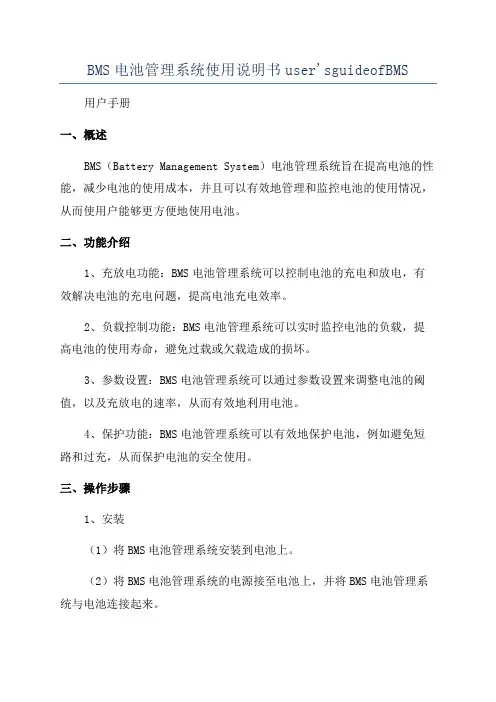 BMS 电池管理系统使用说明书 user'sguideofBMS

用户手册

一、概述

BMS（Battery Management System）电池管理系统旨在提高电池的性能，减少电池的使用成本，并且可以有效地管理和监控电池的使用情况，从而使用户能够更方便地使用电池。

二、功能介绍

1、充放电功能：BMS 电池管理系统可以控制电池的充电和放电，有效解决电池的充电问题，提高电池充电效率。

2、负载控制功能：BMS 电池管理系统可以实时监控电池的负载，提高电池的使用寿命，避免过载或欠载造成的损坏。

3、参数设置：BMS 电池管理系统可以通过参数设置来调整电池的阈值，以及充放电的速率，从而有效地利用电池。

4、保护功能：BMS 电池管理系统可以有效地保护电池，例如避免短路和过充，从而保护电池的安全使用。

三、操作步骤

1、安装

（1）将 BMS 电池管理系统安装到电池上。

（2）将 BMS 电池管理系统的电源接至电池上，并将 BMS 电池管理系统与电池连接起来。